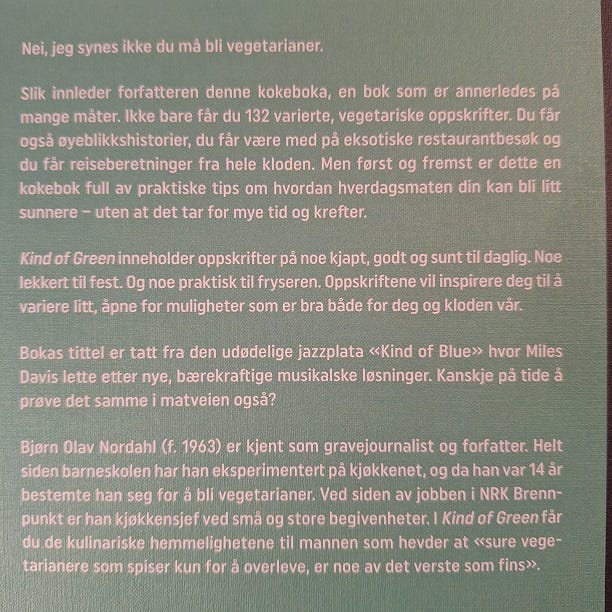 Nei, jeg synes ikke du må bli vegetarianer.

Slik innleder forfatteren denne kokeboka, en bok som er annerledes på mange måter. Ikke bare får du 132 varierte, vegetariske oppskrifter. Du får også øyeblikkshistorier, du får være med på eksotiske restaurantbesøk og du får reiseberetninger fra hele kloden. Men først og fremst er dette en kokebok full av praktiske tips om hvordan hverdagsmaten din kan bli litt sunnere – uten at det tar for mye tid og krefter.

Kind of Green inneholder oppskrifter på noe kjapt, godt og sunt til daglig. Noe lekkert til fest. Og noe praktisk til fryseren. Oppskriftene vil inspirere deg til å variere litt, åpne for muligheter som er bra både for deg og kloden vår.

Bokas tittel er tatt fra den udødelige jazzplata «Kind of Blue» hvor Miles Davis lette etter nye, bærekraftige musikalske løsninger. Kanskje på tide å prøve det samme i matveien også?

Bjørn Olav Nordahl (f. 1963) er kjent som gravejournalist og forfatter. Helt siden barneskolen har han eksperimentert på kjøkkenet, og da han var 14 år bestemte han seg for å bli vegetarianer. Ved siden av jobben i NRK Brennpunkt er han kjøkkensjef ved små og store begivenheter. I Kind of Green får du de kulinariske hemmelighetene til mannen som hevder at «sure vegetarianere som spiser kun for å overleve, er noe av det verste som fins».